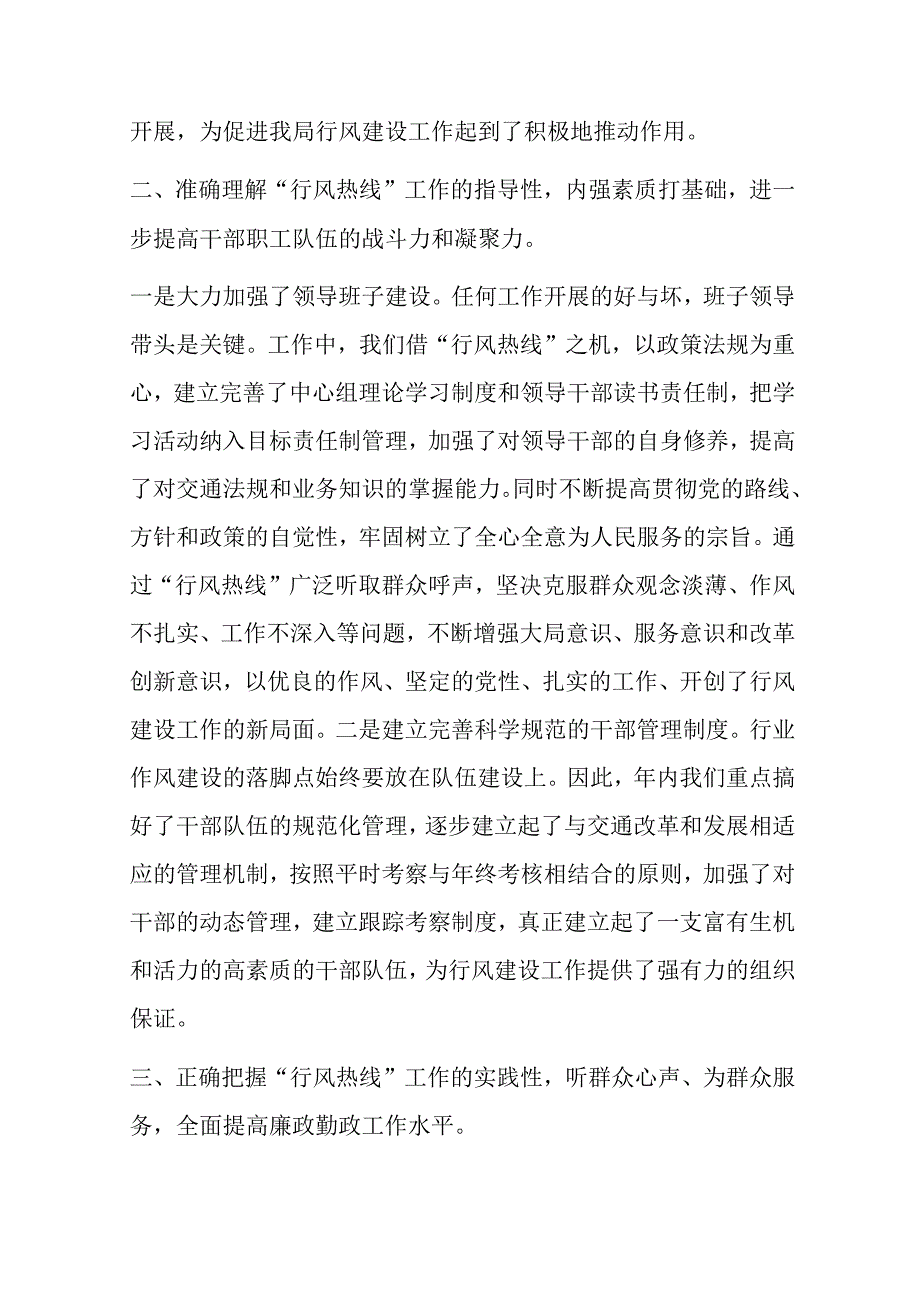 开展，为促进我局行风建设工作起到了积极地推动作用。

二、准确理解“行风热线”工作的指导性，内强素质打基础，进一步提高干部职工队伍的战斗力和凝聚力。

一是大力加强了领导班子建设。任何工作开展的好与坏，班子领导带头是关键。工作中，我们借“行风热线”之机，以政策法规为重心，建立完善了中心组理论学习制度和领导干部读书责任制，把学习活动纳入目标责任制管理，加强了对领导干部的自身修养，提高了对交通法规和业务知识的掌握能力。同时不断提高贯彻党的路线、方针和政策的自觉性，牢固树立了全心全意为人民服务的宗旨。通过“行风热线”广泛听取群众呼声，坚决克服群众观念淡薄、作风不扎实、工作不深入等问题，不断增强大局意识、服务意识和改革创新意识，以优良的作风、坚定的党性、扎实的工作、开创了行风建设工作的新局面。二是建立完善科学规范的干部管理制度。行业作风建设的落脚点始终要放在队伍建设上。因此，年内我们重点搞好了干部队伍的规范化管理，逐步建立起了与交通改革和发展相适应的管理机制，按照平时考察与年终考核相结合的原则，加强了对干部的动态管理，建立跟踪考察制度，真正建立起了一支富有生机和活力的高素质的干部队伍，为行风建设工作提供了强有力的组织保证。

三、正确把握“行风热线”工作的实践性，听群众心声、为群众服务，全面提高廉政勤政工作水平。